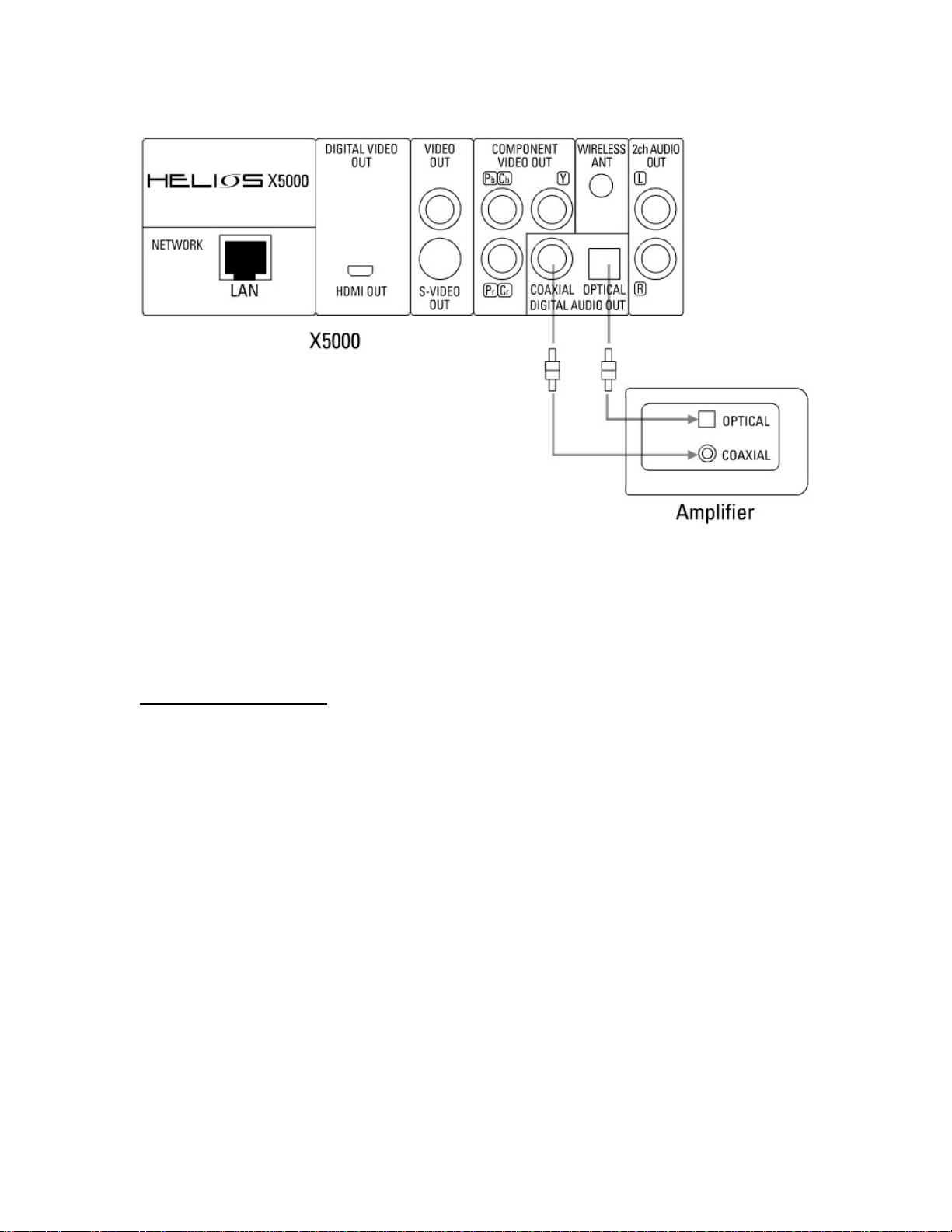 HELIOS X5000

NETWORK

LAN

DIGITAL VIDEO OUT

HDMI OUT

VIDEO OUT

S-VIDEO OUT

COMPONENT VIDEO OUT

PbCb

Y

PrCr

WIRELESS ANT

COAXIAL

OPTICAL

DIGITAL AUDIO OUT

2ch AUDIO OUT

L

R

X5000

OPTICAL

COAXIAL

Amplifier